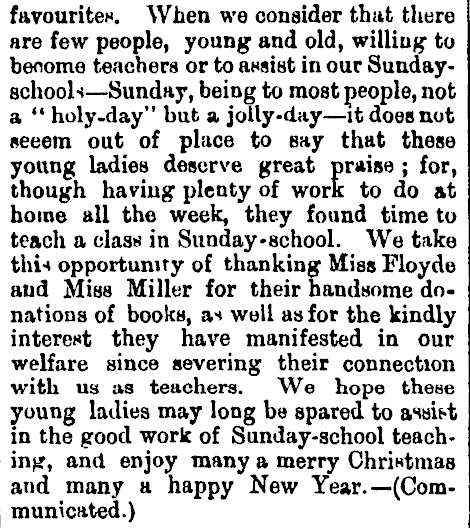 favourites. When we consider that there are few people, young and old, willing to become teachers or to assist in our Sunday-schools—Sunday, being to most people, not a "holy-day" but a jolly-day—it does not seeem out of place to say that these young ladies deserve great praise; for, though having plenty of work to do at home all the week, they found time to teach a class in Sunday-school. We take this opportunity of thanking Miss Floyde and Miss Miller for their handsome donations of books, as well as for the kindly interest they have manifested in our welfare since severing their connection with us as teachers. We hope these young ladies may long be spared to assist in the good work of Sunday-school teaching, and enjoy many a merry Christmas and many a happy New Year.—(Communicated.)